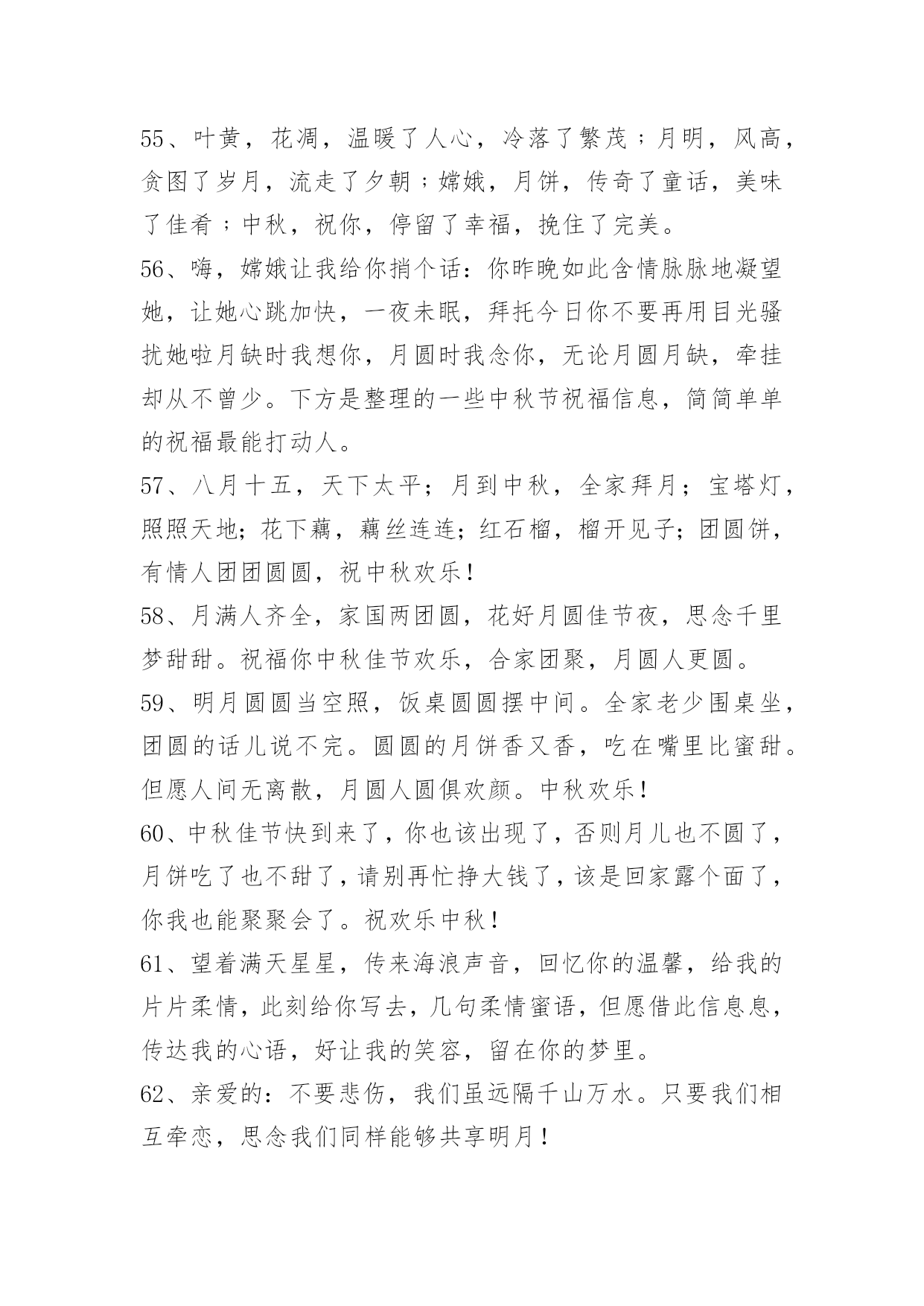 55、叶黄，花凋，温暖了人心，冷落了繁茂；月明，风高，贪图了岁月，流走了夕朝；嫦娥，月饼，传奇了童话，美味了佳肴；中秋，祝你，停留了幸福，挽住了完美。

56、嗨，嫦娥让我给你捎个话：你昨晚如此含情脉脉地凝望她，让她心跳加快，一夜未眠，拜托今日你不要再用目光骚扰她啦月缺时我想你，月圆时我念你，无论月圆月缺，牵挂却从不曾少。下方是整理的一些中秋节祝福信息，简简单单的祝福最能打动人。

57、八月十五，天下太平；月到中秋，全家拜月；宝塔灯，照照天地；花下藕，藕丝连连；红石榴，榴开见子；团圆饼，有情人团团圆圆，祝中秋欢乐！

58、月满人齐全，家国两团圆，花好月圆佳节夜，思念千里梦甜甜。祝福你中秋佳节欢乐，合家团聚，月圆人更圆。

59、明月圆圆当空照，饭桌圆圆摆中间。全家老少围桌坐，团圆的话儿说不完。圆圆的月饼香又香，吃在嘴里比蜜甜。但愿人间无离散，月圆人圆俱欢颜。中秋欢乐！

60、中秋佳节快到来了，你也该出现了，否则月儿也不圆了，月饼吃了也不甜了，请别再忙挣大钱了，该是回家露个面了，你我也能聚聚会了。祝欢乐中秋！

61、望着满天星星，传来海浪声音，回忆你的温馨，给我的片片柔情，此刻给你写去，几句柔情蜜语，但愿借此信息息，传达我的心语，好让我的笑容，留在你的梦里。

62、亲爱的：不要悲伤，我们虽远隔千山万水。只要我们相互牵恋，思念我们同样能够共享明月！